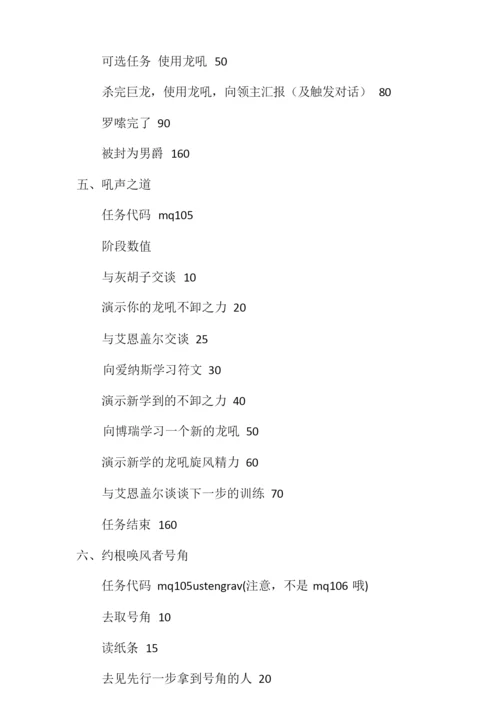 可选任务 使用龙吼 50

杀完巨龙，使用龙吼，向领主汇报（及触发对话） 80

罗嗦完了 90

被封为男爵 160

五、吼声之道

任务代码 mq105

阶段数值

与灰胡子交谈 10

演示你的龙吼不卸之力 20

与艾恩盖尔交谈 25

向爱纳斯学习符文 30

演示新学到的不卸之力 40

向博瑞学习一个新的龙吼 50

演示新学的龙吼旋风精力 60

与艾恩盖尔谈谈下一步的训练 70

任务结束 160

六、约根唤风者号角

任务代码 mq105ustengrav(注意，不是 mq106 哦)

去取号角 10

读纸条 15

去见先行一步拿到号角的人 20